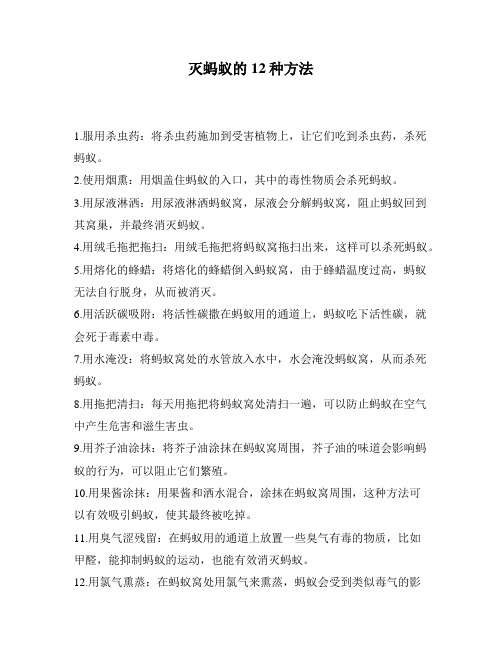 灭蚂蚁的 12 种方法

1.服用杀虫药：将杀虫药施加到受害植物上，让它们吃到杀虫药，杀死蚂蚁。

2.使用烟熏：用烟盖住蚂蚁的入口，其中的毒性物质会杀死蚂蚁。

3.用尿液淋洒：用尿液淋洒蚂蚁窝，尿液会分解蚂蚁窝，阻止蚂蚁回到其窝巢，并最终消灭蚂蚁。

4.用绒毛拖把拖扫：用绒毛拖把将蚂蚁窝拖扫出来，这样可以杀死蚂蚁。

5.用熔化的蜂蜡：将熔化的蜂蜡倒入蚂蚁窝，由于蜂蜡温度过高，蚂蚁无法自行脱身，从而被消灭。

6.用活跃碳吸附：将活性碳撒在蚂蚁用的通道上，蚂蚁吃下活性碳，就会死于毒素中毒。

7.用水淹没：将蚂蚁窝处的水管放入水中，水会淹没蚂蚁窝，从而杀死蚂蚁。

8.用拖把清扫：每天用拖把将蚂蚁窝处清扫一遍，可以防止蚂蚁在空气中产生危害和滋生害虫。

9.用芥子油涂抹：将芥子油涂抹在蚂蚁窝周围，芥子油的味道会影响蚂蚁的行为，可以阻止它们繁殖。

10.用果酱涂抹：用果酱和洒水混合，涂抹在蚂蚁窝周围，这种方法可以有效吸引蚂蚁，使其最终被吃掉。

11.用臭气涩残留：在蚂蚁用的通道上放置一些臭气有毒的物质，比如甲醛，能抑制蚂蚁的运动，也能有效消灭蚂蚁。

12.用氯气熏蒸：在蚂蚁窝处用氯气来熏蒸，蚂蚁会受到类似毒气的影